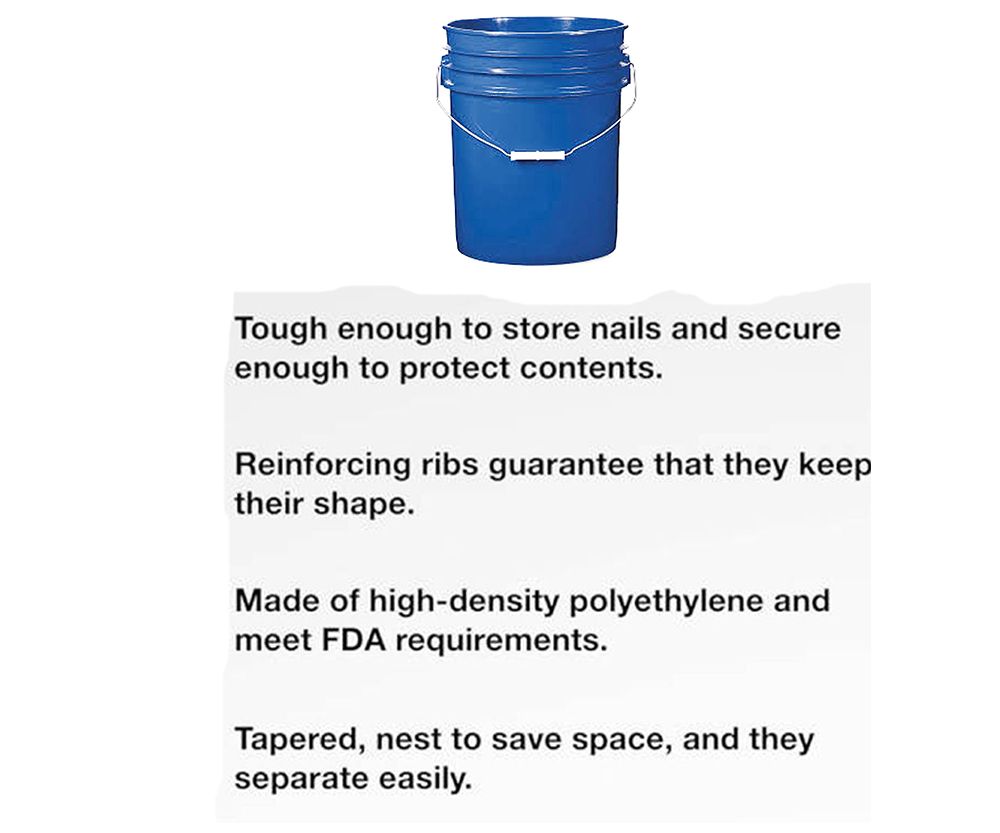 Tough enough to store nails and secure enough to protect contents.

Reinforcing ribs guarantee that they keep their shape.

Made of high-density polyethylene and meet FDA requirements.

Tapered, nest to save space, and they separate easily.